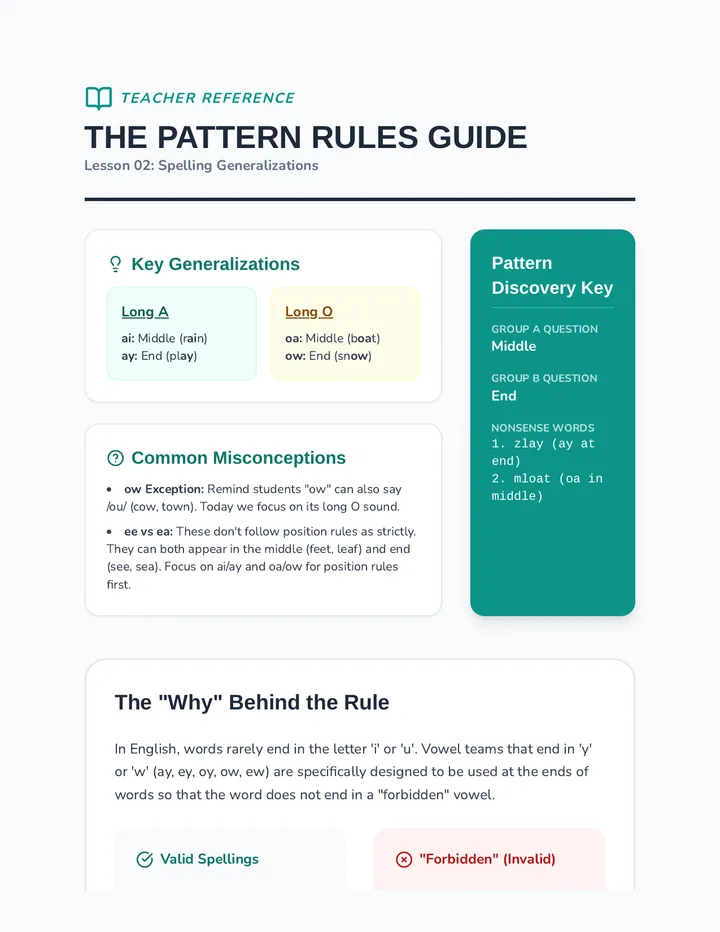 TEACHER REFERENCE

THE PATTERN RULES GUIDE

Lesson 02: Spelling Generalizations

Key Generalizations

Long A

ai: Middle (rain)
ay: End (play)

Long O

oa: Middle (boat)
ow: End (snow)

Common Misconceptions

- ow Exception: Remind students "ow" can also say /ou/ (cow, town). Today we focus on its long O sound.
- ee vs ea: These don't follow position rules as strictly. They can both appear in the middle (feet, leaf) and end (see, sea). Focus on ai/ay and oa/ow for position rules first.

Pattern Discovery Key

GROUP A QUESTION
Middle

GROUP B QUESTION
End

NONSENSE WORDS
1. zlay (ay at end)
2. mloat (oa in middle)

The "Why" Behind the Rule

In English, words rarely end in the letter 'i' or 'u'. Vowel teams that end in 'y' or 'w' (ay, ey, oy, ow, ew) are specifically designed to be used at the ends of words so that the word does not end in a "forbidden" vowel.

Valid Spellings

"Forbidden" (Invalid)